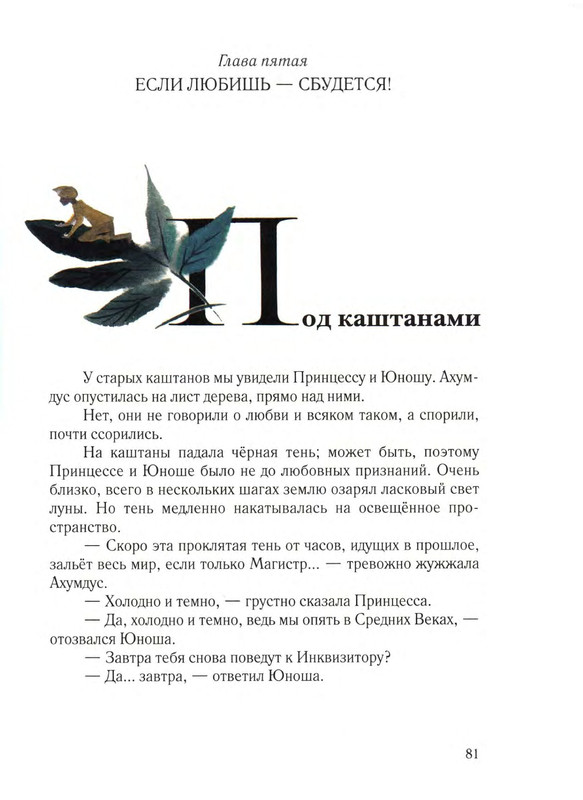 Глава пятая
ЕСЛИ ЛЮБИШЬ — СБУДЕТСЯ!

Под каштанами

У старых каштанов мы увидели Принцессу и Юношу. Ахумдус опустилась на лист дерева, прямо над ними.

Нет, они не говорили о любви и всяком таком, а спорили, почти ссорились.

На каштаны падала чёрная тень; может быть, поэтому Принцессе и Юноше было не до любовных признаний. Очень близко, всего в нескольких шагах землю озарял ласковый свет луны. Но тень медленно накатывалась на освещённое пространство.

— Скоро эта проклятая тень от часов, идущих в прошлое, зальёт весь мир, если только Магистр... — тревожно жужжала Ахумдус.

— Холодно и темно, — грустно сказала Принцесса.

— Да, холодно и темно, ведь мы опять в Средних Веках, — отозвался Юноша.

— Завтра тебя снова поведут к Инквизитору?

— Да... завтра, — ответил Юноша.

81